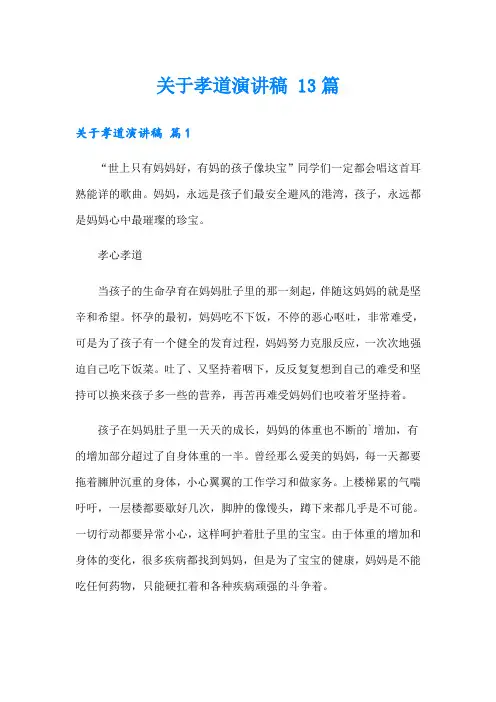 关于孝道演讲稿 13篇

关于孝道演讲稿 篇1

“世上只有妈妈好，有妈的孩子像块宝”同学们一定都会唱这首耳熟能详的歌曲。妈妈，永远是孩子们最安全避风的港湾，孩子，永远都是妈妈心中最璀璨的珍宝。

孝心孝道

当孩子的生命孕育在妈妈肚子里的那一刻起，伴随这妈妈的就是坚辛和希望。怀孕的最初，妈妈吃不下饭，不停的恶心呕吐，非常难受，可是为了孩子有一个健全的发育过程，妈妈努力克服反应，一次次地强迫自己吃下饭菜。吐了、又坚持着咽下，反反复复想到自己的难受和坚持可以换来孩子多一些的营养，再苦再难受妈妈们也咬着牙坚持着。

孩子在妈妈肚子里一天天的成长，妈妈的体重也不断的`增加，有的增加部分超过了自身体重的一半。曾经那么爱美的妈妈，每一天都要拖着臃肿沉重的身体，小心翼翼的工作学习和做家务。上楼梯累的气喘吁吁，一层楼都要歇好几次，脚肿的像馒头，蹲下来都几乎是不可能。一切行动都要异常小心，这样呵护着肚子里的宝宝。由于体重的增加和身体的变化，很多疾病都找到妈妈，但是为了宝宝的健康，妈妈是不能吃任何药物，只能硬扛着和各种疾病顽强的斗争着。